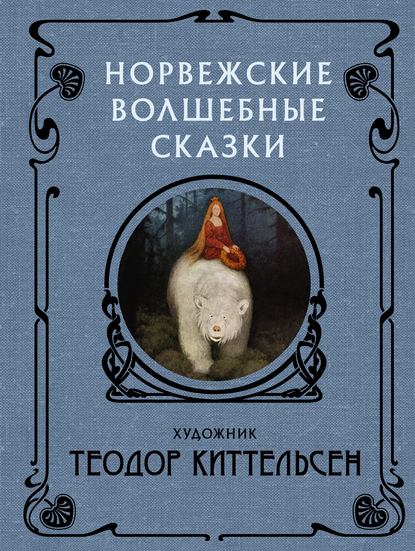 НОРВЕЖСКИЕ ВОЛШЕБНЫЕ СКАЗКИ

ХУДОЖНИК
ТЕОДОР КИТТЕЛЬСЕН